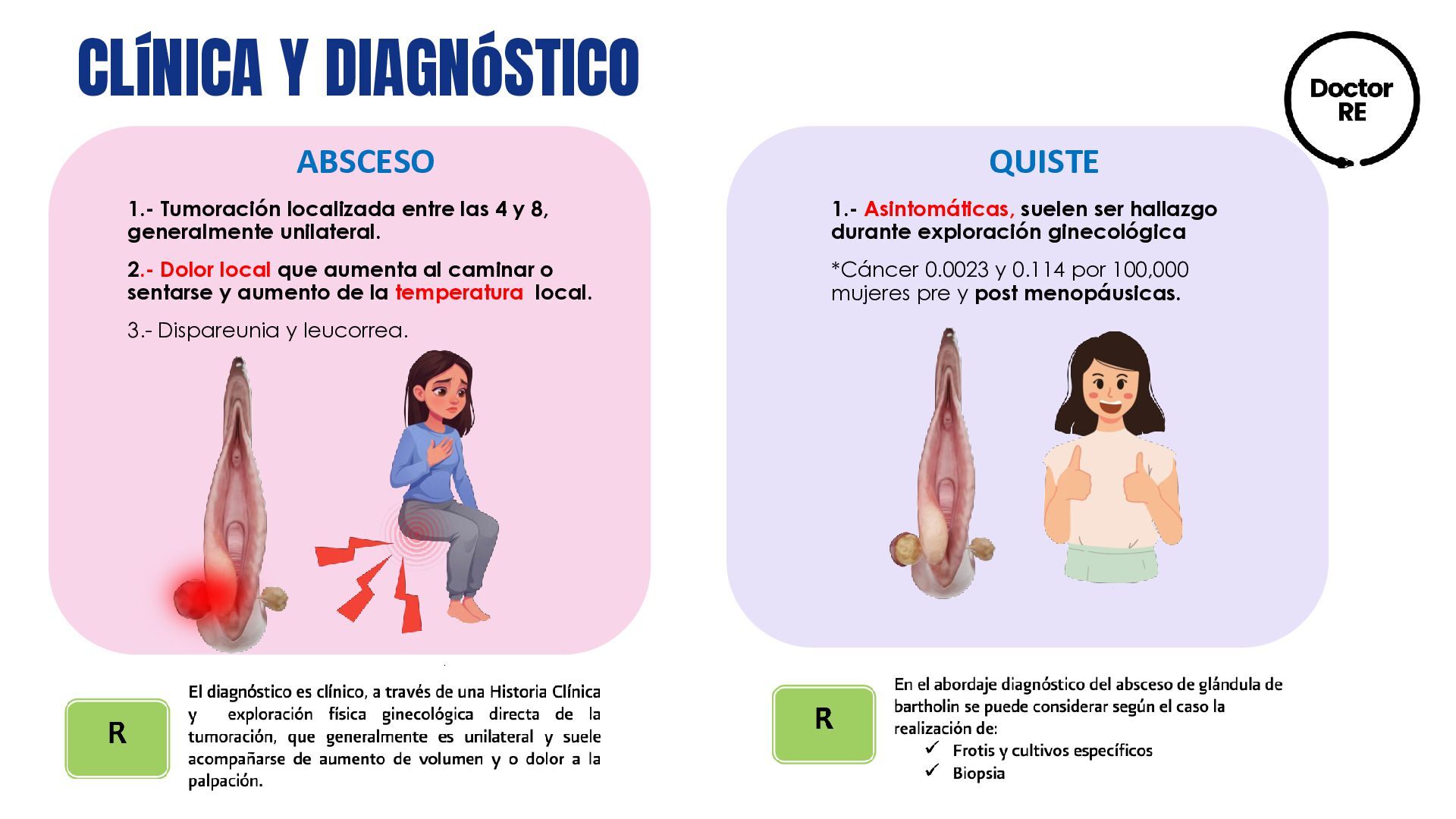 CLÍNICA Y DIAGNÓSTICO

Doctor
RE

ABSCESO

1.- Tumoración localizada entre las 4 y 8, generalmente unilateral.

2.- Dolor local que aumenta al caminar o sentarse y aumento de la temperatura local.

3.- Dispareunia y leucorrea.

R

El diagnóstico es clínico, a través de una Historia Clínica y exploración física ginecológica directa de la tumoración, que generalmente es unilateral y suele acompañarse de aumento de volumen y o dolor a la palpación.

QUISTE

1.- Asintomáticas, suelen ser hallazgo durante exploración ginecológica

*Cáncer 0.0023 y 0.114 por 100,000 mujeres pre y post menopáusicas.

R

En el abordaje diagnóstico del absceso de glándula de bartholin se puede considerar según el caso la realización de:
✓ Frotis y cultivos específicos
✓ Biopsia